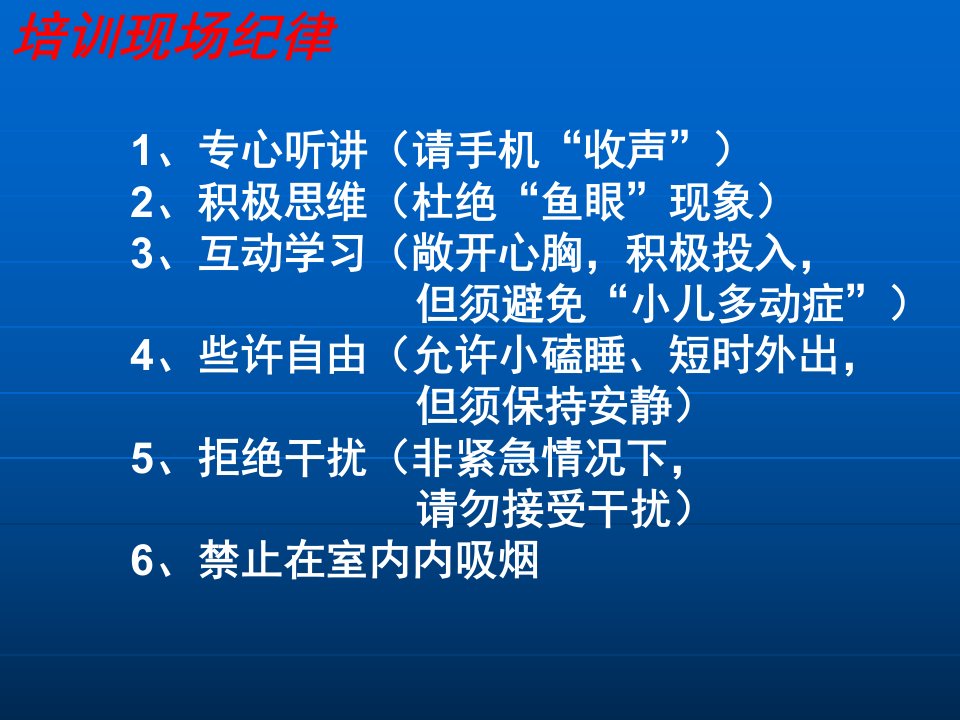 培训现场纪律

1、专心听讲（请手机“收声”）
2、积极思维（杜绝“鱼眼”现象）
3、互动学习（敞开心胸，积极投入，但须避免“小儿多动症”）
4、些许自由（允许小磕睡、短时外出，但须保持安静）
5、拒绝干扰（非紧急情况下，请勿接受干扰）
6、禁止在室内内吸烟